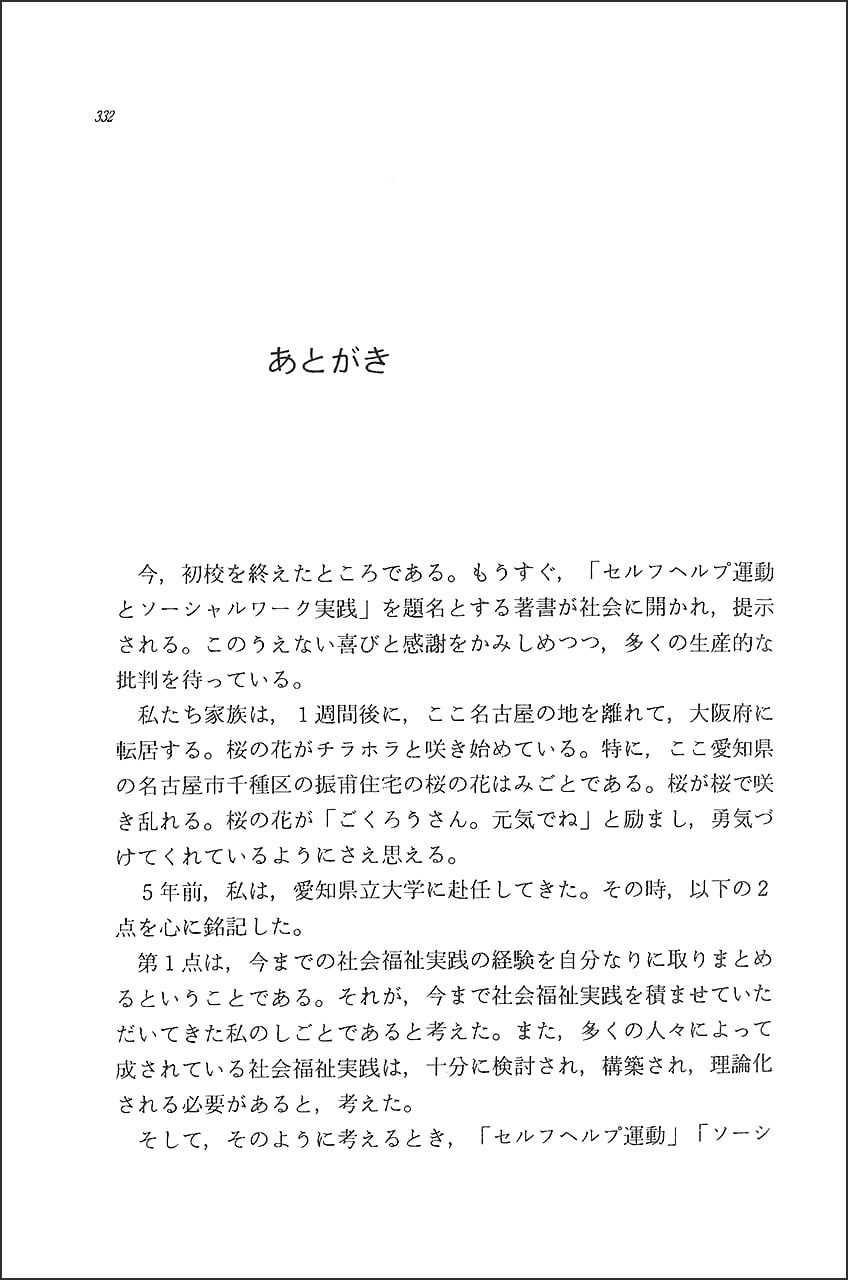 332

あとがき

今，初校を終えたところである。もうすぐ，「セルフヘルプ運動とソーシャルワーク実践」を題名とする著書が社会に開かれ，提示される。このうえない喜びと感謝をかみしめつつ，多くの生産的な批判を待っている。

私たち家族は，1週間後に，ここ名古屋の地を離れて，大阪府に転居する。桜の花がチラホラと咲き始めている。特に，ここ愛知県の名古屋市千種区の振甫住宅の桜の花はみごとである。桜が桜で咲き乱れる。桜の花が「ごくろうさん。元気でね」と励まし，勇気づけてくれているようにさえ思える。

5年前，私は，愛知県立大学に赴任してきた。その時，以下の2点を心に銘記した。

第1点は，今までの社会福祉実践の経験を自分なりに取りまとめるということである。それが，今まで社会福祉実践を積ませていただいてきた私のしごとであると考えた。また，多くの人々によって成されている社会福祉実践は，十分に検討され，構築され，理論化される必要があると，考えた。

そして，そのように考えるとき，「セルフヘルプ運動」「ソーシ